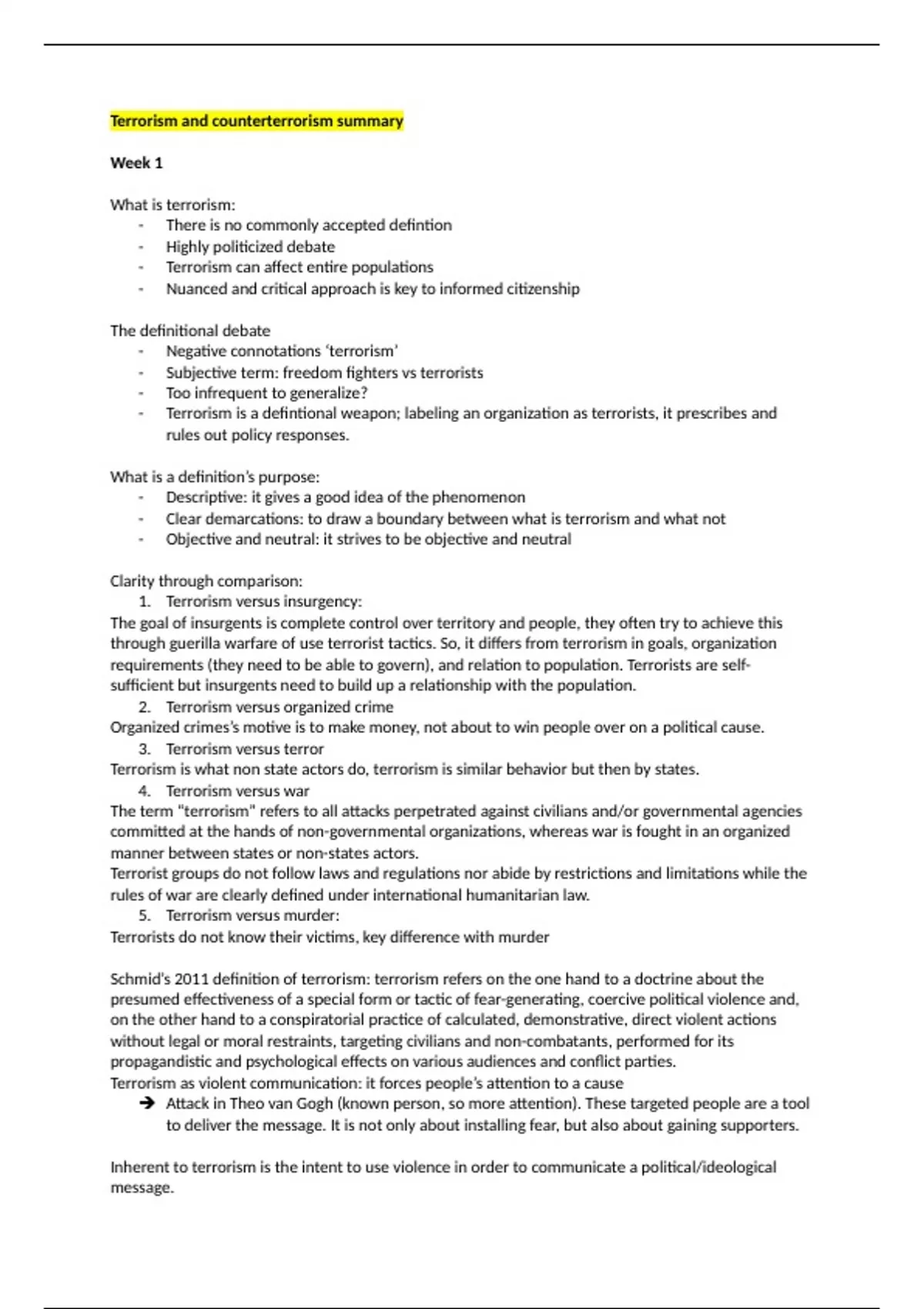 Terrorism and counterterrorism summary

Week 1

What is terrorism:
- There is no commonly accepted defintion
- Highly politicized debate
- Terrorism can affect entire populations
- Nuanced and critical approach is key to informed citizenship

The definitional debate
- Negative connotations 'terrorism'
- Subjective term: freedom fighters vs terrorists
- Too infrequent to generalize?
- Terrorism is a defintional weapon; labeling an organization as terrorists, it prescribes and rules out policy responses.

What is a definition's purpose:
- Descriptive: it gives a good idea of the phenomenon
- Clear demarcations: to draw a boundary between what is terrorism and what not
- Objective and neutral: it strives to be objective and neutral

Clarity through comparison:
1. Terrorism versus insurgency:
The goal of insurgents is complete control over territory and people, they often try to achieve this through guerilla warfare of use terrorist tactics. So, it differs from terrorism in goals, organization requirements (they need to be able to govern), and relation to population. Terrorists are self-sufficient but insurgents need to build up a relationship with the population.
2. Terrorism versus organized crime
Organized crimes's motive is to make money, not about to win people over on a political cause.
3. Terrorism versus terror
Terrorism is what non state actors do, terrorism is similar behavior but then by states.
4. Terrorism versus war
The term "terrorism" refers to all attacks perpetrated against civilians and/or governmental agencies committed at the hands of non-governmental organizations, whereas war is fought in an organized manner between states or non-states actors.
Terrorist groups do not follow laws and regulations nor abide by restrictions and limitations while the rules of war are clearly defined under international humanitarian law.
5. Terrorism versus murder:
Terrorists do not know their victims, key difference with murder

Schmid's 2011 definition of terrorism: terrorism refers on the one hand to a doctrine about the presumed effectiveness of a special form or tactic of fear-generating, coercive political violence and, on the other hand to a conspiratorial practice of calculated, demonstrative, direct violent actions without legal or moral restraints, targeting civilians and non-combatants, performed for its propagandistic and psychological effects on various audiences and conflict parties.
Terrorism as violent communication: it forces people's attention to a cause
➔ Attack in Theo van Gogh (known person, so more attention). These targeted people are a tool to deliver the message. It is not only about installing fear, but also about gaining supporters.

Inherent to terrorism is the intent to use violence in order to communicate a political/ideological message.